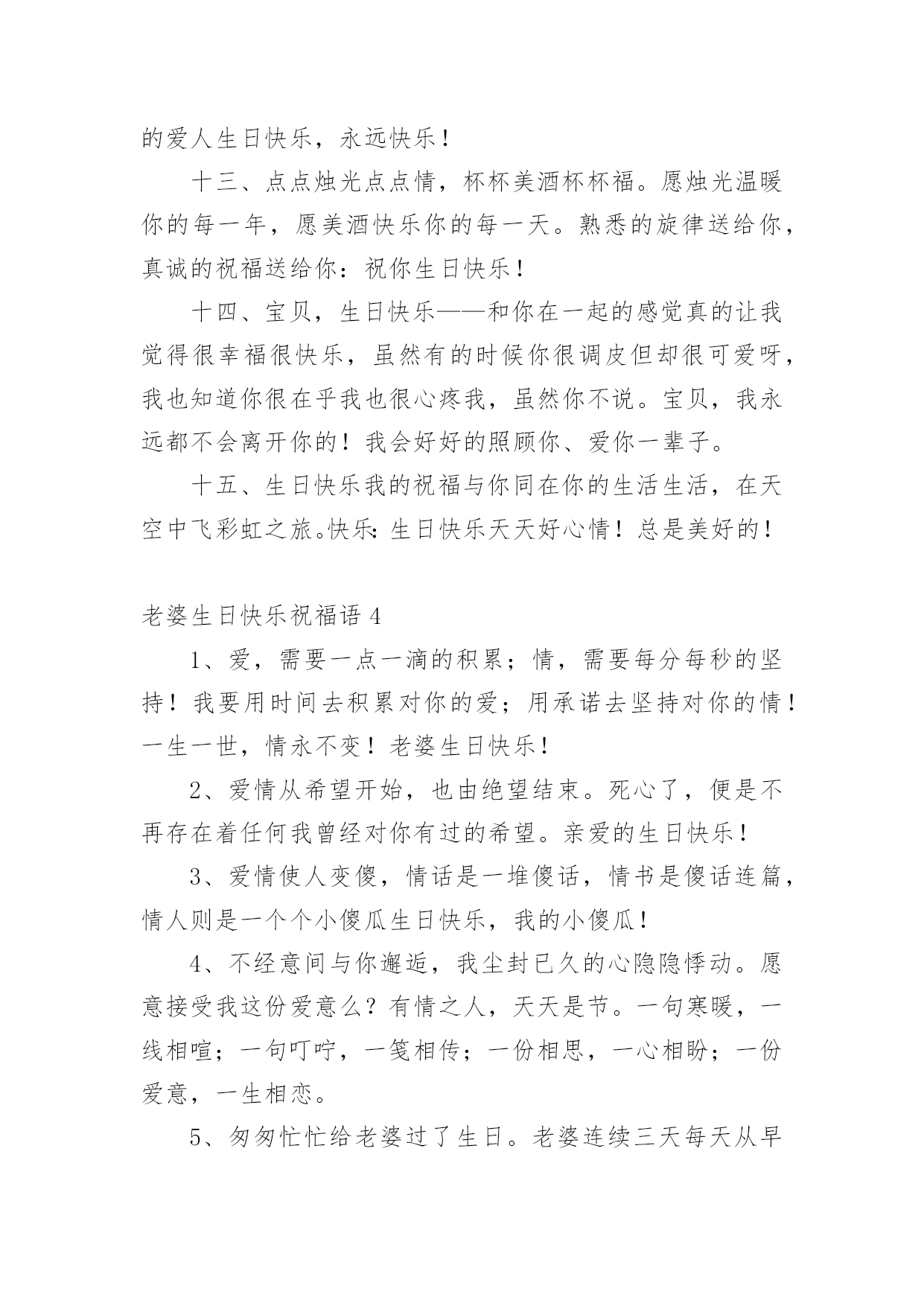 的爱人生日快乐，永远快乐！

十三、点点烛光点点情，杯杯美酒杯杯福。愿烛光温暖你的每一年，愿美酒快乐你的每一天。熟悉的旋律送给你，真诚的祝福送给你：祝你生日快乐！

十四、宝贝，生日快乐——和你在一起的感觉真的让我觉得很幸福很快乐，虽然有的时候你很调皮但却很可爱呀，我也知道你很在乎我也很心疼我，虽然你不说。宝贝，我永远都不会离开你的！我会好好的照顾你、爱你一辈子。

十五、生日快乐我的祝福与你同在你的生活生活，在天空中飞彩虹之旅。快乐：生日快乐天天好心情！总是美好的！

老婆生日快乐祝福语 4

1、爱，需要一点一滴的积累；情，需要每分每秒的坚持！我要用时间去积累对你的爱；用承诺去坚持对你的情！一生一世，情永不变！老婆生日快乐！

2、爱情从希望开始，也由绝望结束。死心了，便是不再存在着任何我曾经对你有过的希望。亲爱的生日快乐！

3、爱情使人变傻，情话是一堆傻话，情书是傻话连篇，情人则是一个个小傻瓜生日快乐，我的小傻瓜！

4、不经意间与你邂逅，我尘封已久的心隐隐悸动。愿意接受我这份爱意么？有情之人，天天是节。一句寒暖，一线相喧；一句叮咛，一笺相传；一份相思，一心相盼；一份爱意，一生相恋。

5、匆匆忙忙给老婆过了生日。老婆连续三天每天从早